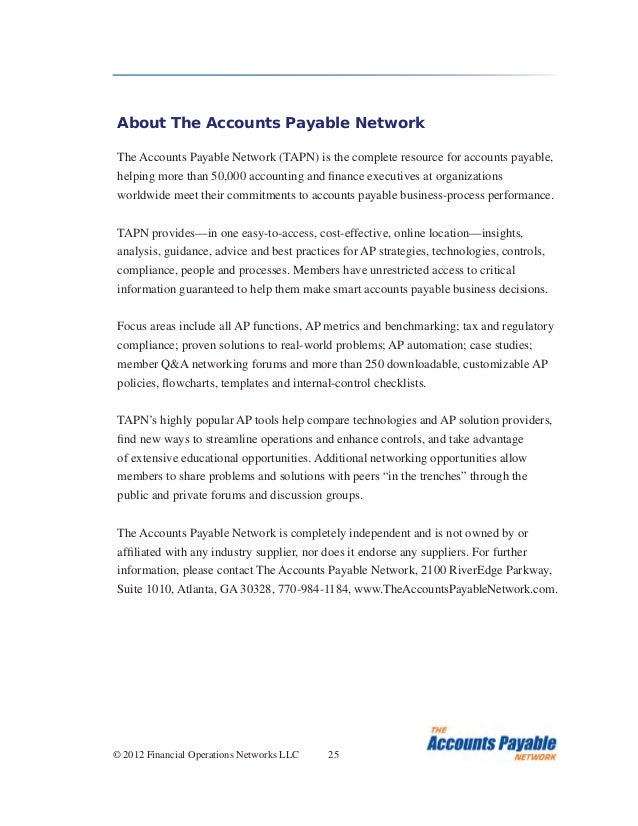 About The Accounts Payable Network

The Accounts Payable Network (TAPN) is the complete resource for accounts payable, helping more than 50,000 accounting and finance executives at organizations worldwide meet their commitments to accounts payable business-process performance.

TAPN provides—in one easy-to-access, cost-effective, online location—insights, analysis, guidance, advice and best practices for AP strategies, technologies, controls, compliance, people and processes. Members have unrestricted access to critical information guaranteed to help them make smart accounts payable business decisions.

Focus areas include all AP functions, AP metrics and benchmarking; tax and regulatory compliance; proven solutions to real-world problems; AP automation; case studies; member Q&A networking forums and more than 250 downloadable, customizable AP policies, flowcharts, templates and internal-control checklists.

TAPN's highly popular AP tools help compare technologies and AP solution providers, find new ways to streamline operations and enhance controls, and take advantage of extensive educational opportunities. Additional networking opportunities allow members to share problems and solutions with peers "in the trenches" through the public and private forums and discussion groups.

The Accounts Payable Network is completely independent and is not owned by or affiliated with any industry supplier, nor does it endorse any suppliers. For further information, please contact The Accounts Payable Network, 2100 RiverEdge Parkway, Suite 1010, Atlanta, GA 30328, 770-984-1184, www.TheAccountsPayableNetwork.com.

© 2012 Financial Operations Networks LLC 25

THE Accounts Payable NETWORK